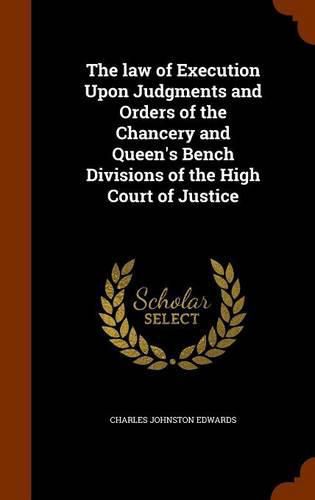 The law of Execution Upon Judgments and Orders of the Chancery and Queen's Bench Divisions of the High Court of Justice

Scholar SELECT

CHARLES JOHNSTON EDWARDS